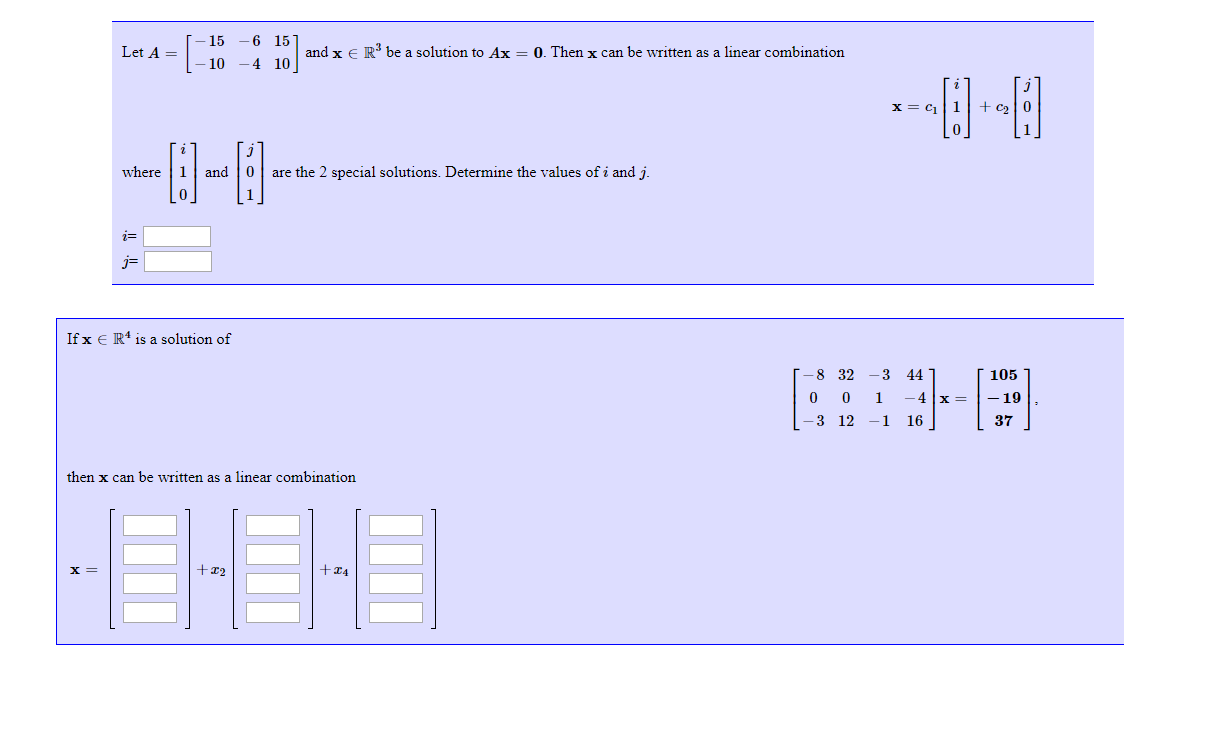 Let $A = \begin{bmatrix} -15 & -6 & 15 \\ -10 & -4 & 10 \end{bmatrix}$ and $\mathbf{x} \in \mathbb{R}^3$ be a solution to $A\mathbf{x} = \mathbf{0}$. Then $\mathbf{x}$ can be written as a linear combination

$\mathbf{x} = c_1 \begin{bmatrix} i \\ 1 \\ 0 \end{bmatrix} + c_2 \begin{bmatrix} j \\ 0 \\ 1 \end{bmatrix}$

where $\begin{bmatrix} i \\ 1 \\ 0 \end{bmatrix}$ and $\begin{bmatrix} j \\ 0 \\ 1 \end{bmatrix}$ are the 2 special solutions. Determine the values of $i$ and $j$.

$i$=

$j$=

If $\mathbf{x} \in \mathbb{R}^4$ is a solution of

$\begin{bmatrix} -8 & 32 & -3 & 44 \\ 0 & 0 & 1 & -4 \\ -3 & 12 & -1 & 16 \end{bmatrix} \mathbf{x} = \begin{bmatrix} \mathbf{105} \\ \mathbf{-19} \\ \mathbf{37} \end{bmatrix},$

then $\mathbf{x}$ can be written as a linear combination

$\mathbf{x} = \begin{bmatrix} \\ \\ \\ \\ \end{bmatrix} + x_2 \begin{bmatrix} \\ \\ \\ \\ \end{bmatrix} + x_4 \begin{bmatrix} \\ \\ \\ \\ \end{bmatrix}$